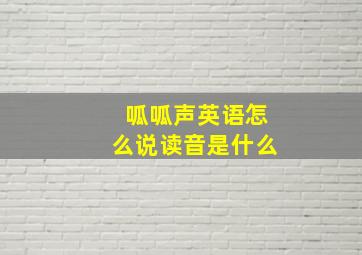 呱呱声英语怎么说读音是什么